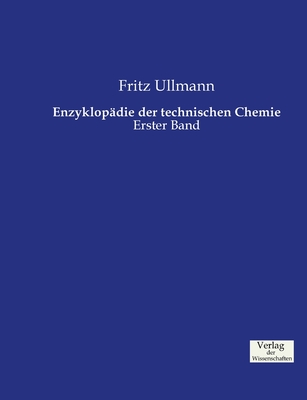 Fritz Ullmann

Enzyklopädie der technischen Chemie
Erster Band

Verlag
der
Wissenschaften